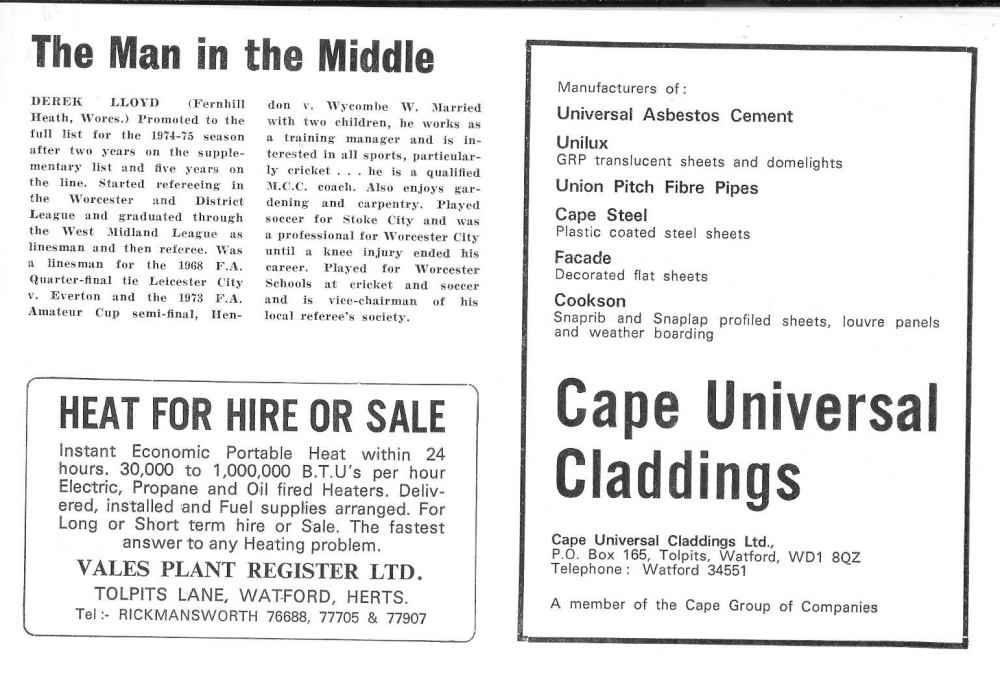 The Man in the Middle

DEREK LLOYD (Fernhill Heath, Worcs.) Promoted to the full list for the 1974-75 season after two years on the supplementary list and five years on the line. Started refereeing in the Worcester and District League and graduated through the West Midland League as linesman and then referee. Was a linesman for the 1968 F.A. Quarter-final tie Leicester City v. Everton and the 1973 F.A. Amateur Cup semi-final, Hendon v. Wycombe W. Married with two children, he works as a training manager and is interested in all sports, particularly cricket . . . he is a qualified M.C.C. coach. Also enjoys gardening and carpentry. Played soccer for Stoke City and was a professional for Worcester City until a knee injury ended his career. Played for Worcester Schools at cricket and soccer and is vice-chairman of his local referee's society.

HEAT FOR HIRE OR SALE

Instant Economic Portable Heat within 24 hours. 30,000 to 1,000,000 B.T.U's per hour Electric, Propane and Oil fired Heaters. Delivered, installed and Fuel supplies arranged. For Long or Short term hire or Sale. The fastest answer to any Heating problem.

VALES PLANT REGISTER LTD.
TOLPITS LANE, WATFORD, HERTS.
Tel :- RICKMANSWORTH 76688, 77705 & 77907

Manufacturers of:

Universal Asbestos Cement

Unilux
GRP translucent sheets and domelights

Union Pitch Fibre Pipes

Cape Steel
Plastic coated steel sheets

Facade
Decorated flat sheets

Cookson
Snaprib and Snaplap profiled sheets, louvre panels and weather boarding

Cape Universal Claddings

Cape Universal Claddings Ltd.,
P.O. Box 165, Tolpits, Watford, WD1 8QZ
Telephone: Watford 34551

A member of the Cape Group of Companies